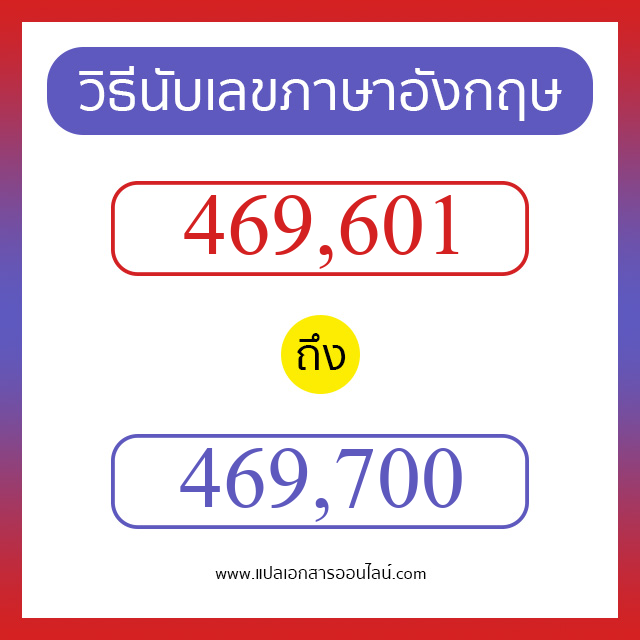 วิธีนับเลขภาษาอังกฤษ

469,601

ถึง

469,700

www.แปลเอกสารออนไลน์.com